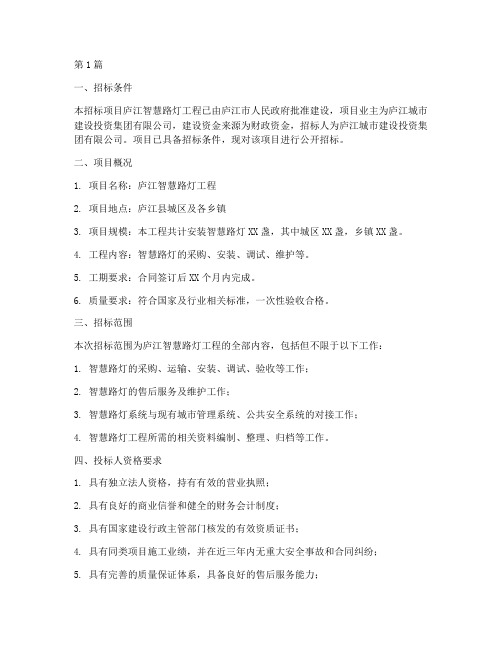 第1篇

一、招标条件

本招标项目庐江智慧路灯工程已由庐江市人民政府批准建设，项目业主为庐江城市建设投资集团有限公司，建设资金来源为财政资金，招标人为庐江城市建设投资集团有限公司。项目已具备招标条件，现对该项目进行公开招标。

二、项目概况

1. 项目名称：庐江智慧路灯工程

2. 项目地点：庐江县城区及各乡镇

3. 项目规模：本工程共计安装智慧路灯XX盏，其中城区XX盏，乡镇XX盏。

4. 工程内容：智慧路灯的采购、安装、调试、维护等。

5. 工期要求：合同签订后XX个月内完成。

6. 质量要求：符合国家及行业相关标准，一次性验收合格。

三、招标范围

本次招标范围为庐江智慧路灯工程的全部内容，包括但不限于以下工作：

1. 智慧路灯的采购、运输、安装、调试、验收等工作；

2. 智慧路灯的售后服务及维护工作；

3. 智慧路灯系统与现有城市管理系统、公共安全系统的对接工作；

4. 智慧路灯工程所需的相关资料编制、整理、归档等工作。

四、投标人资格要求

1. 具有独立法人资格，持有有效的营业执照；

2. 具有良好的商业信誉和健全的财务会计制度；

3. 具有国家建设行政主管部门核发的有效资质证书；

4. 具有同类项目施工业绩，并在近三年内无重大安全事故和合同纠纷；

5. 具有完善的质量保证体系，具备良好的售后服务能力；